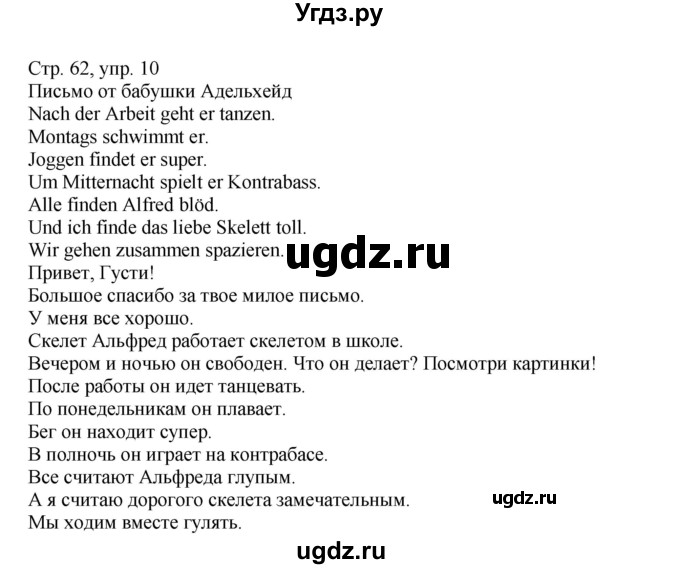 Угдз.ру

Стр. 62, упр. 10
Письмо от бабушки Адельхейд
Nach der Arbeit geht er tanzen.
Montags schwimmt er.
Joggen findet er super.
Um Mitternacht spielt er Kontrabass.
Alle finden Alfred blöd.
Und ich finde das liebe Skelett toll.
Wir gehen zusammen spazieren.
ugdz.ru
Привет, Густи!
Большое спасибо за твое милое письмо.
У меня все хорошо.
Скелет Альфред работает скелетом в школе.
Вечером и ночью он свободен. Что он делает? Посмотри картинки!
После работы он идет танцевать.
По понедельникам он плавает.
Бег он находит супер.
В полночь он играет на контрабасе.
Все считают Альфреда глупым.
А я считаю дорогого скелета замечательным.
ugdz.ru
Мы ходим вместе гулять.

ugdz.ru